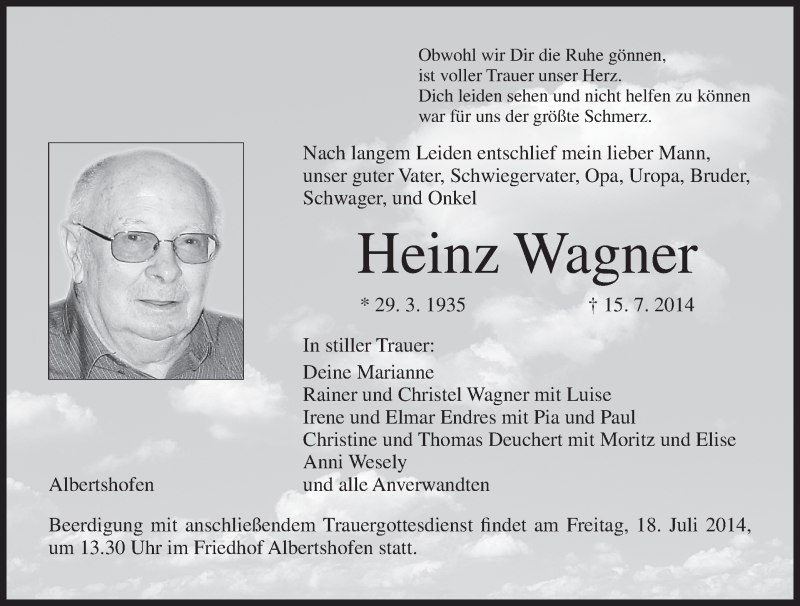 Obwohl wir Dir die Ruhe gönnen,
ist voller Trauer unser Herz.
Dich leiden sehen und nicht helfen zu können
war für uns der größte Schmerz.

Nach langem Leiden entschlief mein lieber Mann, unser guter Vater, Schwiegervater, Opa, Uropa, Bruder, Schwager, und Onkel

Heinz Wagner

* 29. 3. 1935 † 15. 7. 2014

In stiller Trauer:
Deine Marianne
Rainer und Christel Wagner mit Luise
Irene und Elmar Endres mit Pia und Paul
Christine und Thomas Deuchert mit Moritz und Elise
Anni Wesely
und alle Anverwandten

Albertshofen

Beerdigung mit anschließendem Trauergottesdienst findet am Freitag, 18. Juli 2014, um 13.30 Uhr im Friedhof Albertshofen statt.